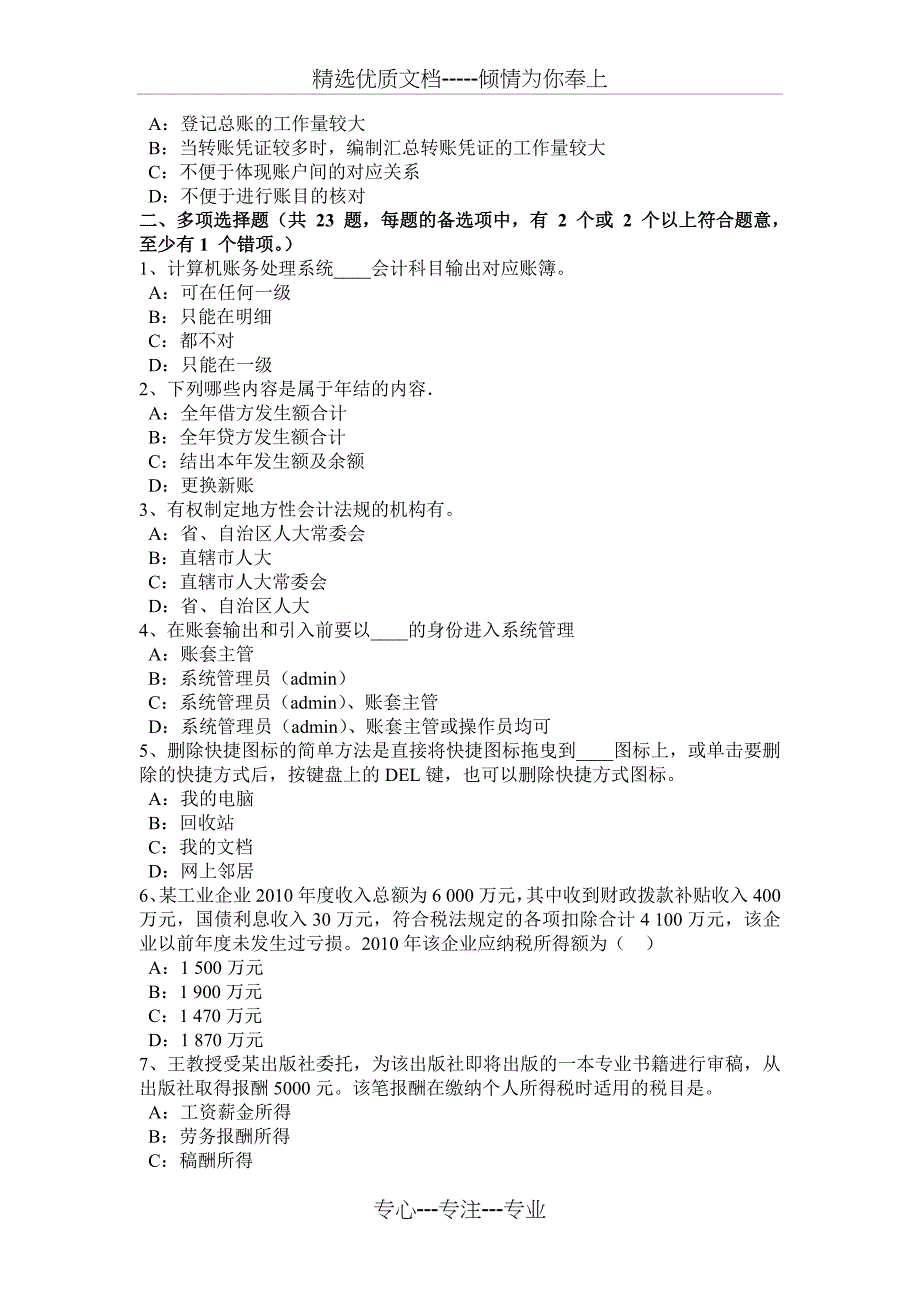 精选优质文档-----倾情为你奉上

A：登记总账的工作量较大
B：当转账凭证较多时，编制汇总转账凭证的工作量较大
C：不便于体现账户间的对应关系
D：不便于进行账目的核对

二、多项选择题（共 23 题，每题的备选项中，有 2 个或 2 个以上符合题意，至少有 1 个错项。）

1、计算机账务处理系统____会计科目输出对应账簿。
A：可在任何一级
B：只能在明细
C：都不对
D：只能在一级

2、下列哪些内容是属于年结的内容.
A：全年借方发生额合计
B：全年贷方发生额合计
C：结出本年发生额及余额
D：更换新账

3、有权制定地方性会计法规的机构有。
A：省、自治区人大常委会
B：直辖市人大
C：直辖市人大常委会
D：省、自治区人大

4、在账套输出和引入前要以____的身份进入系统管理
A：账套主管
B：系统管理员（admin）
C：系统管理员（admin）、账套主管
D：系统管理员（admin）、账套主管或操作员均可

5、删除快捷图标的简单方法是直接将快捷图标拖曳到____图标上，或单击要删除的快捷方式后，按键盘上的 DEL 键，也可以删除快捷方式图标。
A：我的电脑
B：回收站
C：我的文档
D：网上邻居

6、某工业企业 2010 年度收入总额为 6 000 万元，其中收到财政拨款补贴收入 400 万元，国债利息收入 30 万元，符合税法规定的各项扣除合计 4 100 万元，该企业以前年度未发生过亏损。2010 年该企业应纳税所得额为（ ）
A：1 500 万元
B：1 900 万元
C：1 470 万元
D：1 870 万元

7、王教授受某出版社委托，为该出版社即将出版的一本专业书籍进行审稿，从出版社取得报酬 5000 元。该笔报酬在缴纳个人所得税时适用的税目是。
A：工资薪金所得
B：劳务报酬所得
C：稿酬所得

专心---专注---专业